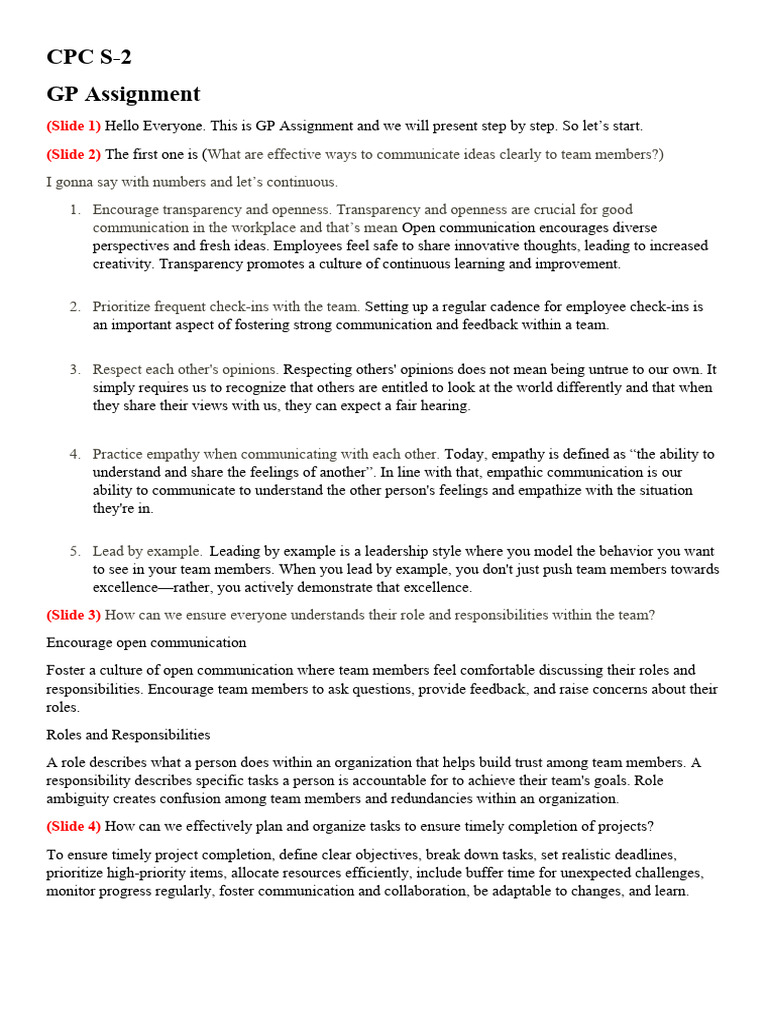 CPC S-2

GP Assignment

(Slide 1) Hello Everyone. This is GP Assignment and we will present step by step. So let's start.

(Slide 2) The first one is (What are effective ways to communicate ideas clearly to team members?)

I gonna say with numbers and let's continuous.

1. Encourage transparency and openness. Transparency and openness are crucial for good communication in the workplace and that's mean Open communication encourages diverse perspectives and fresh ideas. Employees feel safe to share innovative thoughts, leading to increased creativity. Transparency promotes a culture of continuous learning and improvement.

2. Prioritize frequent check-ins with the team. Setting up a regular cadence for employee check-ins is an important aspect of fostering strong communication and feedback within a team.

3. Respect each other's opinions. Respecting others' opinions does not mean being untrue to our own. It simply requires us to recognize that others are entitled to look at the world differently and that when they share their views with us, they can expect a fair hearing.

4. Practice empathy when communicating with each other. Today, empathy is defined as "the ability to understand and share the feelings of another". In line with that, empathic communication is our ability to communicate to understand the other person's feelings and empathize with the situation they're in.

5. Lead by example. Leading by example is a leadership style where you model the behavior you want to see in your team members. When you lead by example, you don't just push team members towards excellence—rather, you actively demonstrate that excellence.

(Slide 3) How can we ensure everyone understands their role and responsibilities within the team?

Encourage open communication

Foster a culture of open communication where team members feel comfortable discussing their roles and responsibilities. Encourage team members to ask questions, provide feedback, and raise concerns about their roles.

Roles and Responsibilities

A role describes what a person does within an organization that helps build trust among team members. A responsibility describes specific tasks a person is accountable for to achieve their team's goals. Role ambiguity creates confusion among team members and redundancies within an organization.

(Slide 4) How can we effectively plan and organize tasks to ensure timely completion of projects?

To ensure timely project completion, define clear objectives, break down tasks, set realistic deadlines, prioritize high-priority items, allocate resources efficiently, include buffer time for unexpected challenges, monitor progress regularly, foster communication and collaboration, be adaptable to changes, and learn.